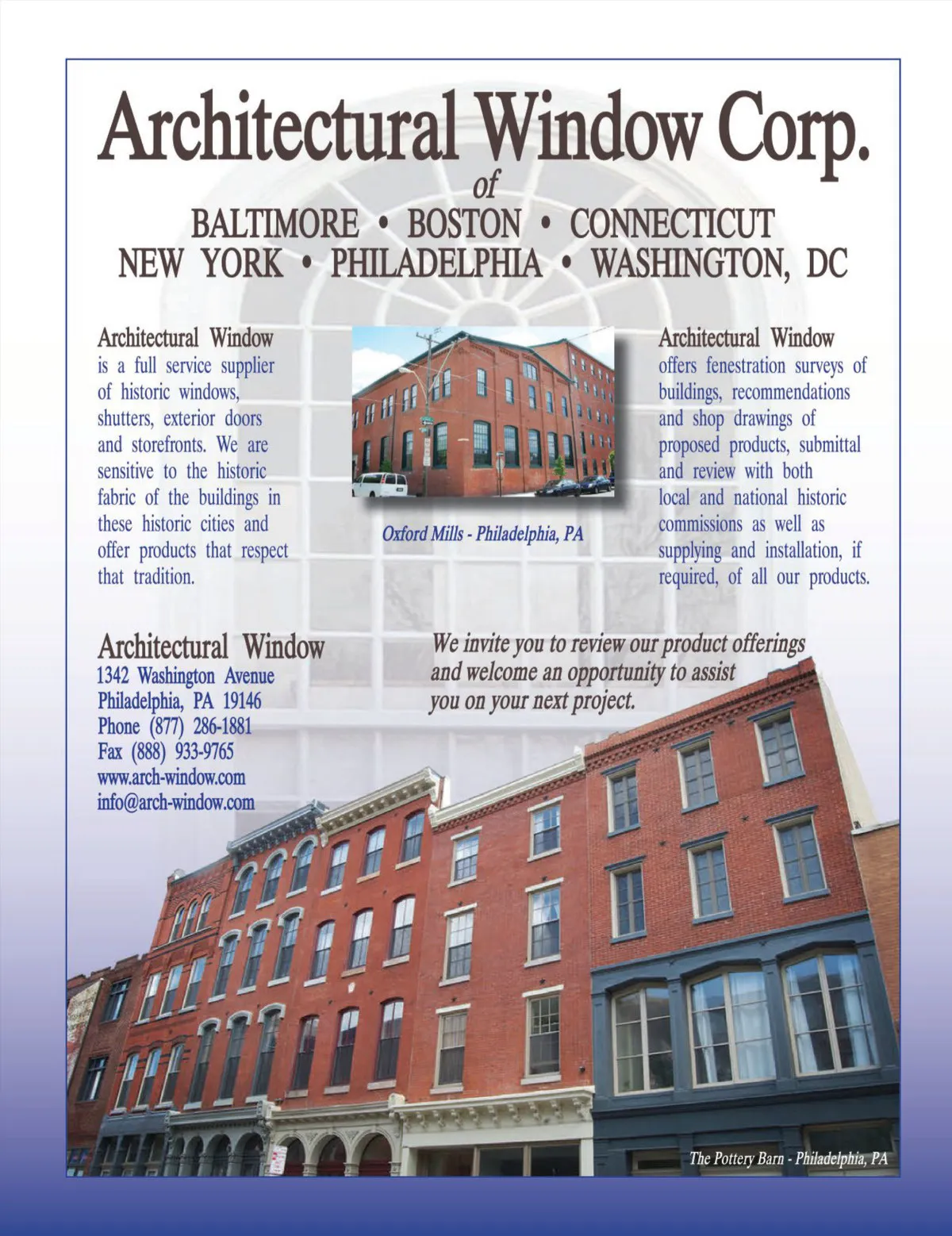 Architectural Window Corp.
of
BALTIMORE • BOSTON • CONNECTICUT
NEW YORK • PHILADELPHIA • WASHINGTON, DC

Architectural Window
is a full service supplier of historic windows, shutters, exterior doors and storefronts. We are sensitive to the historic fabric of the buildings in these historic cities and offer products that respect that tradition.

Oxford Mills - Philadelphia, PA

Architectural Window
offers fenestration surveys of buildings, recommendations and shop drawings of proposed products, submittal and review with both local and national historic commissions as well as supplying and installation, if required, of all our products.

Architectural Window
1342 Washington Avenue
Philadelphia, PA 19146
Phone (877) 286-1881
Fax (888) 933-9765
www.arch-window.com
info@arch-window.com

We invite you to review our product offerings and welcome an opportunity to assist you on your next project.

The Pottery Barn - Philadelphia, PA